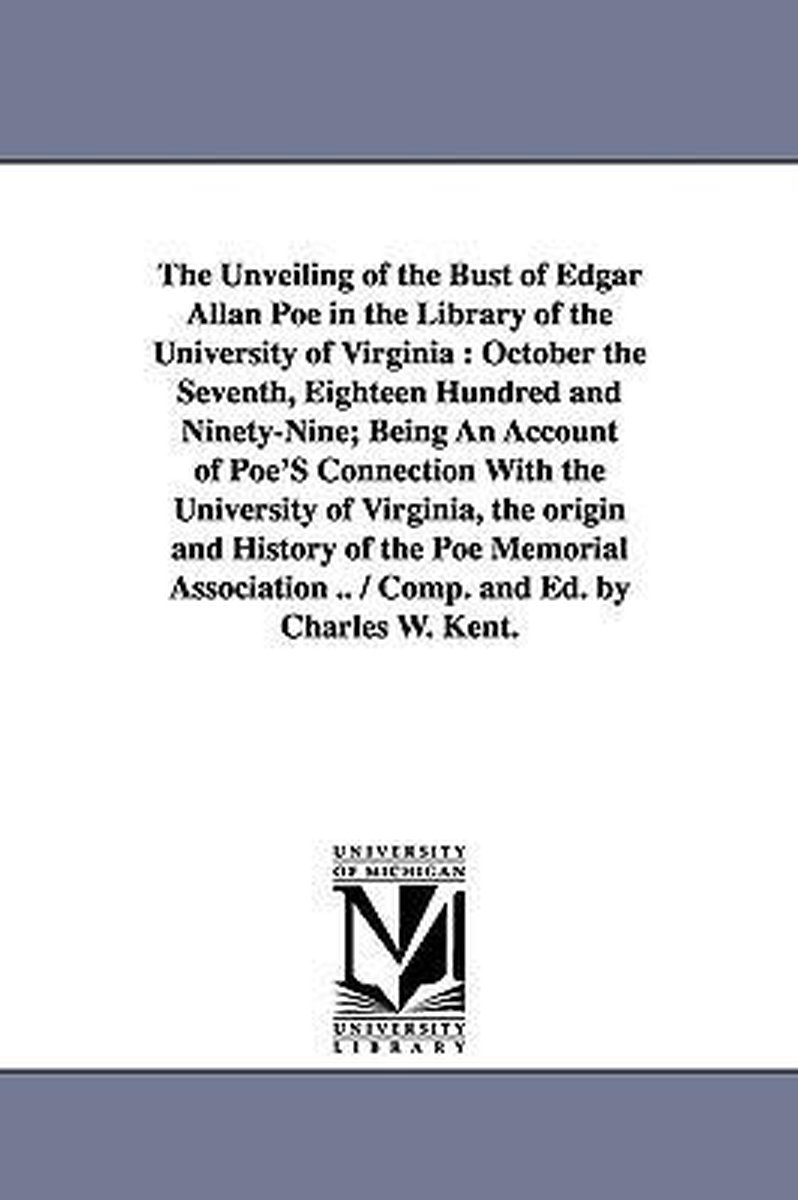 The Unveiling of the Bust of Edgar Allan Poe in the Library of the University of Virginia : October the Seventh, Eighteen Hundred and Ninety-Nine; Being An Account of Poe'S Connection With the University of Virginia, the origin and History of the Poe Memorial Association .. / Comp. and Ed. by Charles W. Kent.

UNIVERSITY OF MICHIGAN
M
UNIVERSITY LIBRARY